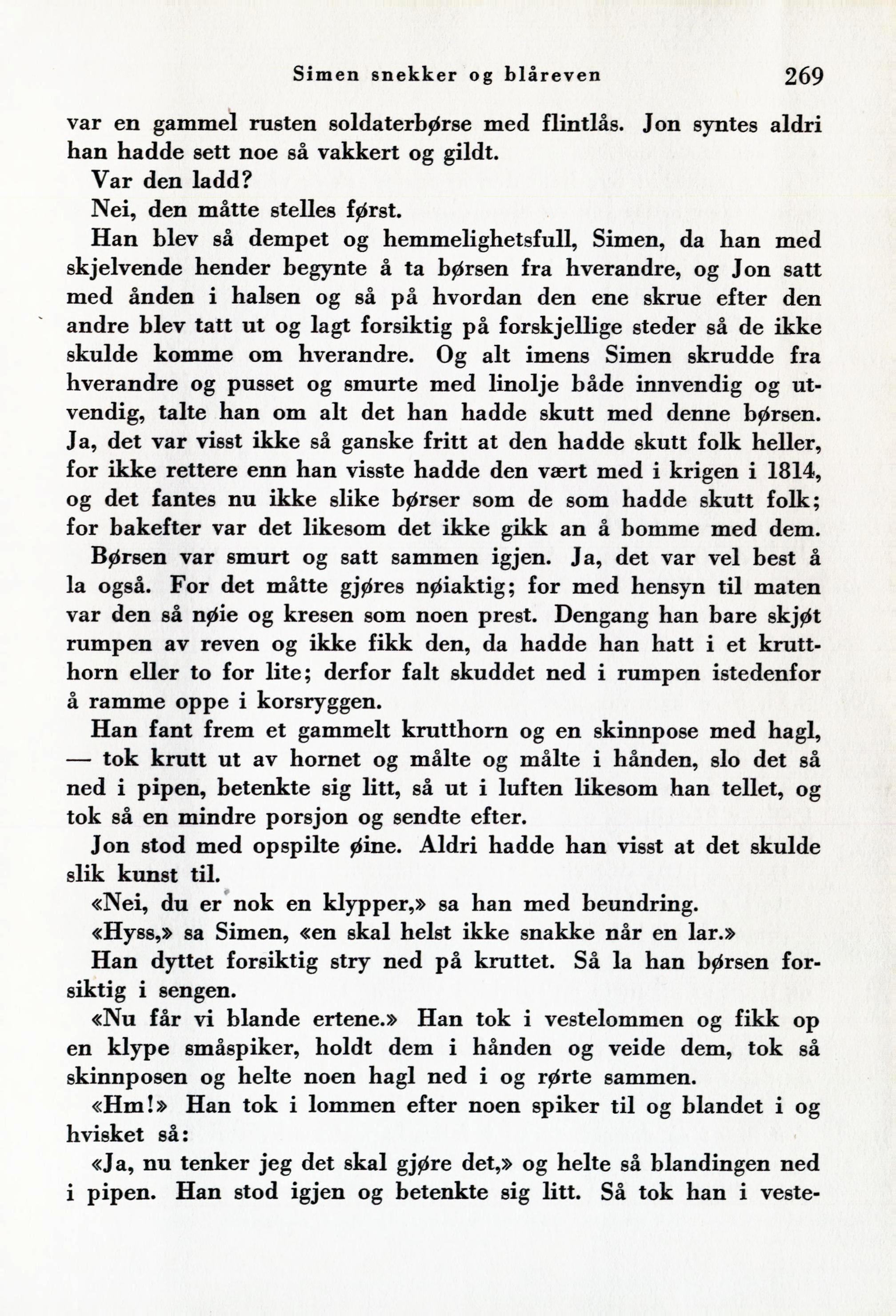 Simen snekker og blåreven 269

var en gammel rusten soldaterbørse med flintlås. Jon syntes aldri han hadde sett noe så vakkert og gildt.

Var den ladd?

Nei, den måtte stelles først.

Han blev så dempet og hemmelighetsfull, Simen, da han med skjelvende hender begynte å ta børsen fra hverandre, og Jon satt med ånden i halsen og så på hvordan den ene skrue efter den andre blev tatt ut og lagt forsiktig på forskjellige steder så de ikke skulde komme om hverandre. Og alt imens Simen skrudde fra hverandre og pusset og smurte med linolje både innvendig og utvendig, talte han om alt det han hadde skutt med denne børsen. Ja, det var visst ikke så ganske fritt at den hadde skutt folk heller, for ikke rettere enn han visste hadde den vært med i krigen i 1814, og det fantes nu ikke slike børser som de som hadde skutt folk; for bakefter var det likesom det ikke gikk an å bomme med dem.

Børsen var smurt og satt sammen igjen. Ja, det var vel best å la også. For det måtte gjøres nøiaktig; for med hensyn til maten var den så nøie og kresen som noen prest. Dengang han bare skjøt rumpen av reven og ikke fikk den, da hadde han hatt i et krutthorn eller to for lite; derfor falt skuddet ned i rumpen istedenfor å ramme oppe i korsryggen.

Han fant frem et gammelt krutthorn og en skinnpose med hagl, — tok krutt ut av hornet og målte og målte i hånden, slo det så ned i pipen, betenkte sig litt, så ut i luften likesom han tellet, og tok så en mindre porsjon og sendte efter.

Jon stod med opspilte øine. Aldri hadde han visst at det skulde slik kunst til.

«Nei, du er nok en klypper,» sa han med beundring.

«Hyss,» sa Simen, «en skal helst ikke snakke når en lar.»

Han dyttet forsiktig stry ned på kruttet. Så la han børsen forsiktig i sengen.

«Nu får vi blande ertene.» Han tok i vestelommen og fikk op en klype småspiker, holdt dem i hånden og veide dem, tok så skinnposen og helte noen hagl ned i og rørte sammen.

«Hm!» Han tok i lommen efter noen spiker til og blandet i og hvisket så:

«Ja, nu tenker jeg det skal gjøre det,» og helte så blandingen ned i pipen. Han stod igjen og betenkte sig litt. Så tok han i veste-